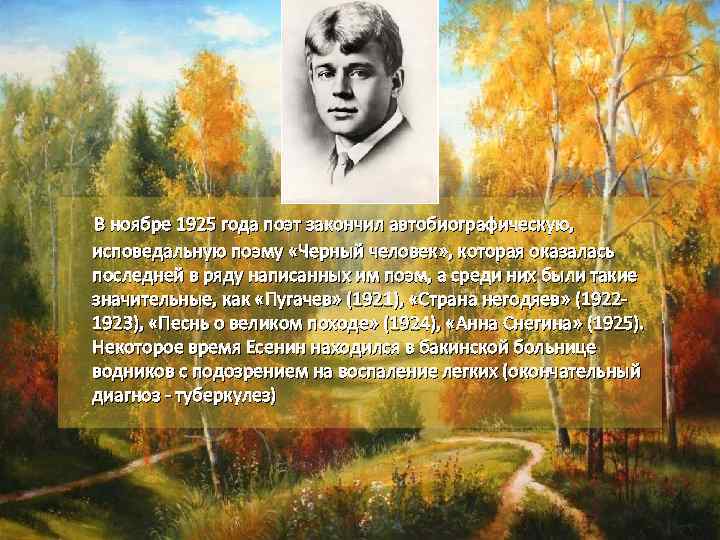 В ноябре 1925 года поэт закончил автобиографическую, исповедальную поэму «Черный человек», которая оказалась последней в ряду написанных им поэм, а среди них были такие значительные, как «Пугачев» (1921), «Страна негодяев» (1922-1923), «Песнь о великом походе» (1924), «Анна Снегина» (1925). Некоторое время Есенин находился в бакинской больнице водников с подозрением на воспаление легких (окончательный диагноз - туберкулез)